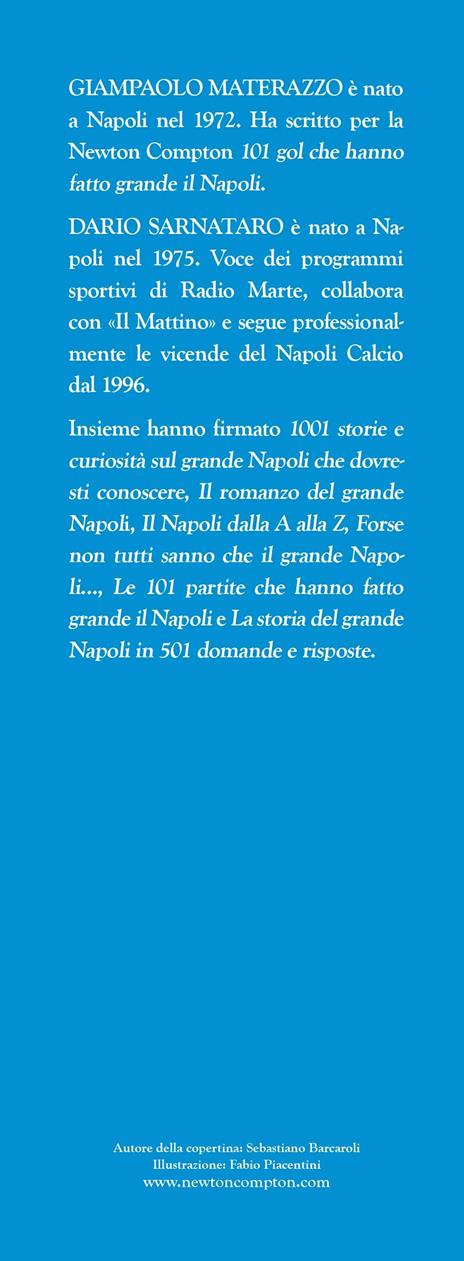 GIAMPAOLO MATERAZZO è nato a Napoli nel 1972. Ha scritto per la Newton Compton 101 gol che hanno fatto grande il Napoli.

DARIO SARNATARO è nato a Napoli nel 1975. Voce dei programmi sportivi di Radio Marte, collabora con «Il Mattino» e segue professionalmente le vicende del Napoli Calcio dal 1996.

Insieme hanno firmato 1001 storie e curiosità sul grande Napoli che dovresti conoscere, Il romanzo del grande Napoli, Il Napoli dalla A alla Z, Forse non tutti sanno che il grande Napoli..., Le 101 partite che hanno fatto grande il Napoli e La storia del grande Napoli in 501 domande e risposte.

Autore della copertina: Sebastiano Barcaroli
Illustrazione: Fabio Piacentini
www.newtoncompton.com